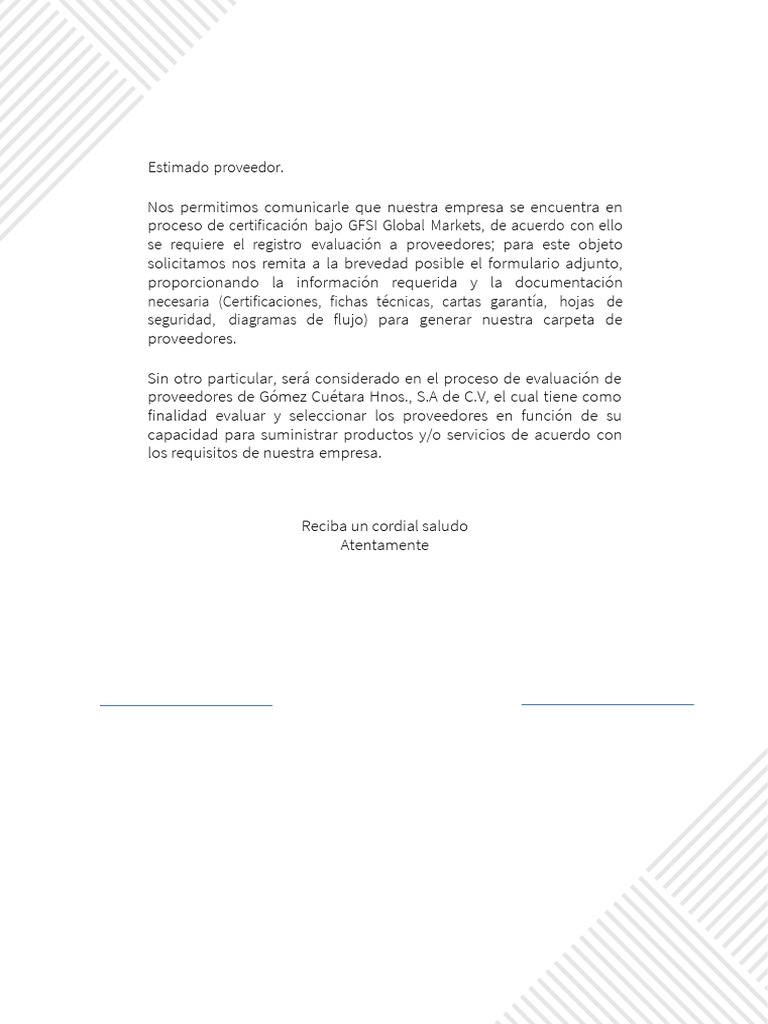 Estimado proveedor.

Nos permitimos comunicarle que nuestra empresa se encuentra en proceso de certificación bajo GFSI Global Markets, de acuerdo con ello se requiere el registro evaluación a proveedores; para este objeto solicitamos nos remita a la brevedad posible el formulario adjunto, proporcionando la información requerida y la documentación necesaria (Certificaciones, fichas técnicas, cartas garantía, hojas de seguridad, diagramas de flujo) para generar nuestra carpeta de proveedores.

Sin otro particular, será considerado en el proceso de evaluación de proveedores de Gómez Cuétara Hnos., S.A de C.V, el cual tiene como finalidad evaluar y seleccionar los proveedores en función de su capacidad para suministrar productos y/o servicios de acuerdo con los requisitos de nuestra empresa.

Reciba un cordial saludo
Atentamente